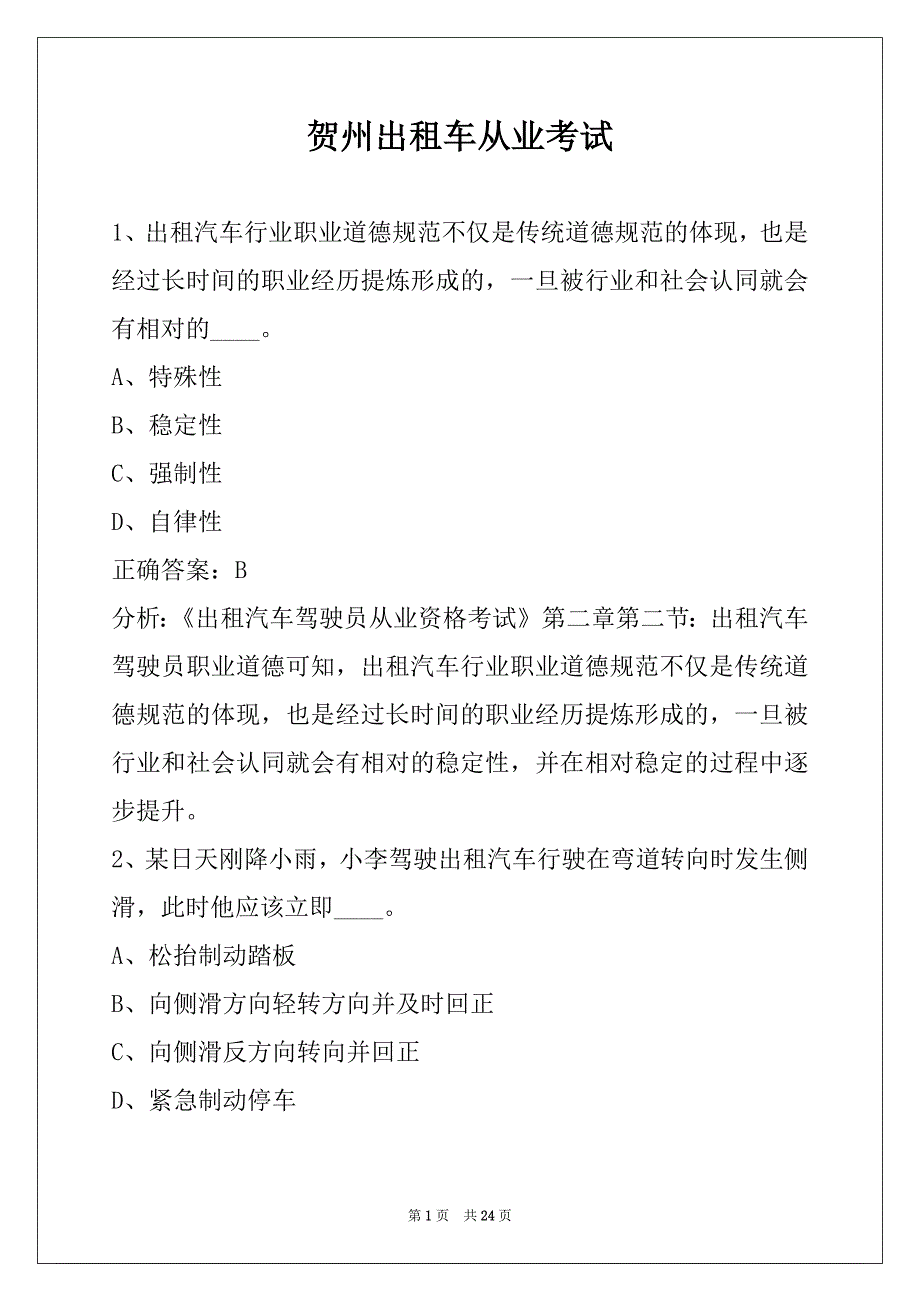 贺州出租车从业考试

1、出租汽车行业职业道德规范不仅是传统道德规范的体现，也是经过长时间的职业经历提炼形成的，一旦被行业和社会认同就会有相对的____。

A、特殊性

B、稳定性

C、强制性

D、自律性

正确答案：B

分析:《出租汽车驾驶员从业资格考试》第二章第二节：出租汽车驾驶员职业道德可知，出租汽车行业职业道德规范不仅是传统道德规范的体现，也是经过长时间的职业经历提炼形成的，一旦被行业和社会认同就会有相对的稳定性，并在相对稳定的过程中逐步提升。

2、某日天刚降小雨，小李驾驶出租汽车行驶在弯道转向时发生侧滑，此时他应该立即____。

A、松抬制动踏板

B、向侧滑方向轻转方向并及时回正

C、向侧滑反方向转向并回正

D、紧急制动停车

第 1 页　共 24 页